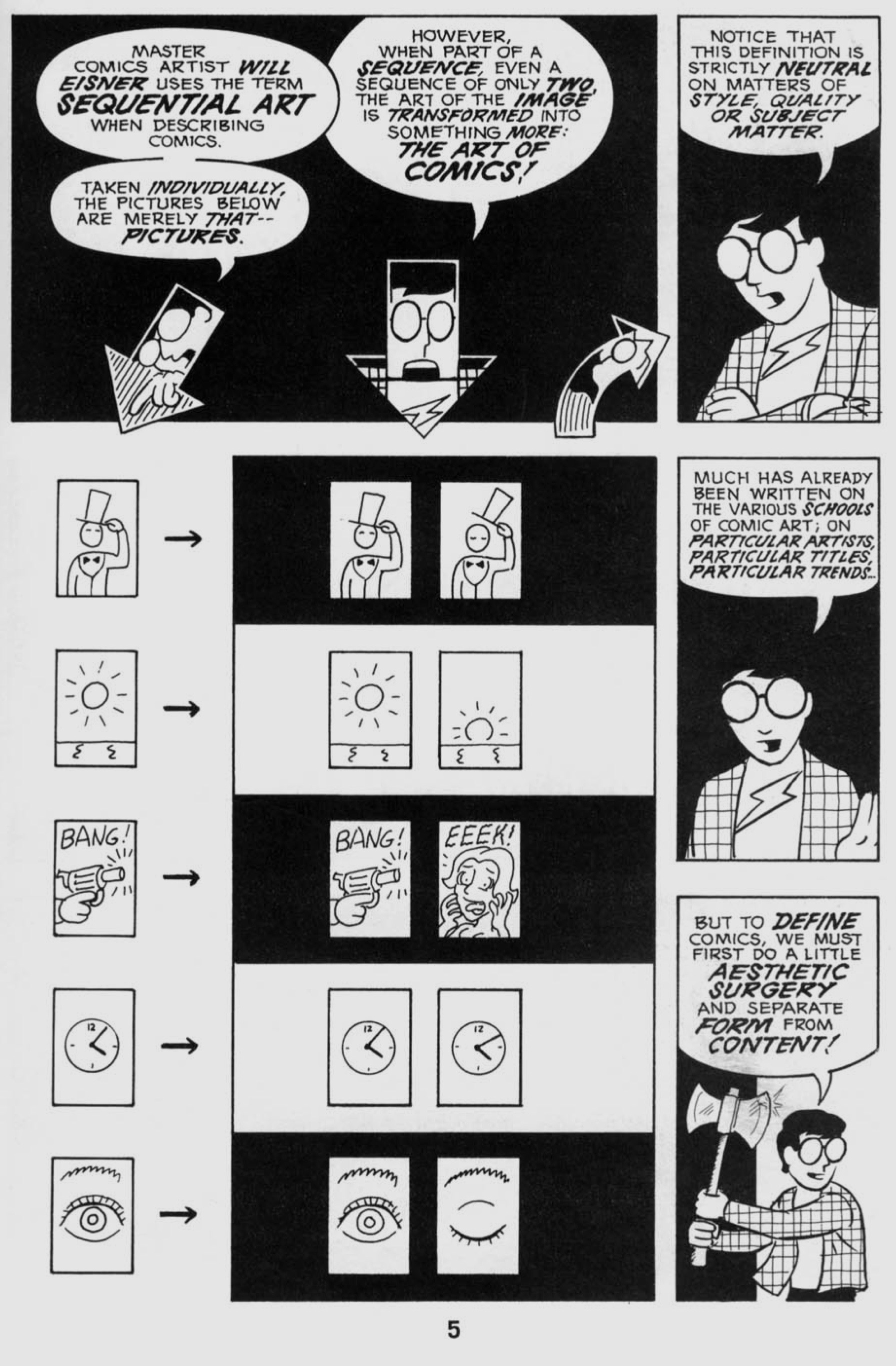 MASTER COMICS ARTIST WILL EISNER USES THE TERM SEQUENTIAL ART WHEN DESCRIBING COMICS.

TAKEN INDIVIDUALLY, THE PICTURES BELOW ARE MERELY THAT-- PICTURES.

HOWEVER, WHEN PART OF A SEQUENCE, EVEN A SEQUENCE OF ONLY TWO, THE ART OF THE IMAGE IS TRANSFORMED INTO SOMETHING MORE: THE ART OF COMICS!

NOTICE THAT THIS DEFINITION IS STRICTLY NEUTRAL ON MATTERS OF STYLE, QUALITY OR SUBJECT MATTER.

→

→

BANG!

→

BANG!

EEEK!

12

→

12

12

→

MUCH HAS ALREADY BEEN WRITTEN ON THE VARIOUS SCHOOLS OF COMIC ART; ON PARTICULAR ARTISTS, PARTICULAR TITLES, PARTICULAR TRENDS...

BUT TO DEFINE COMICS, WE MUST FIRST DO A LITTLE AESTHETIC SURGERY AND SEPARATE FORM FROM CONTENT!

5